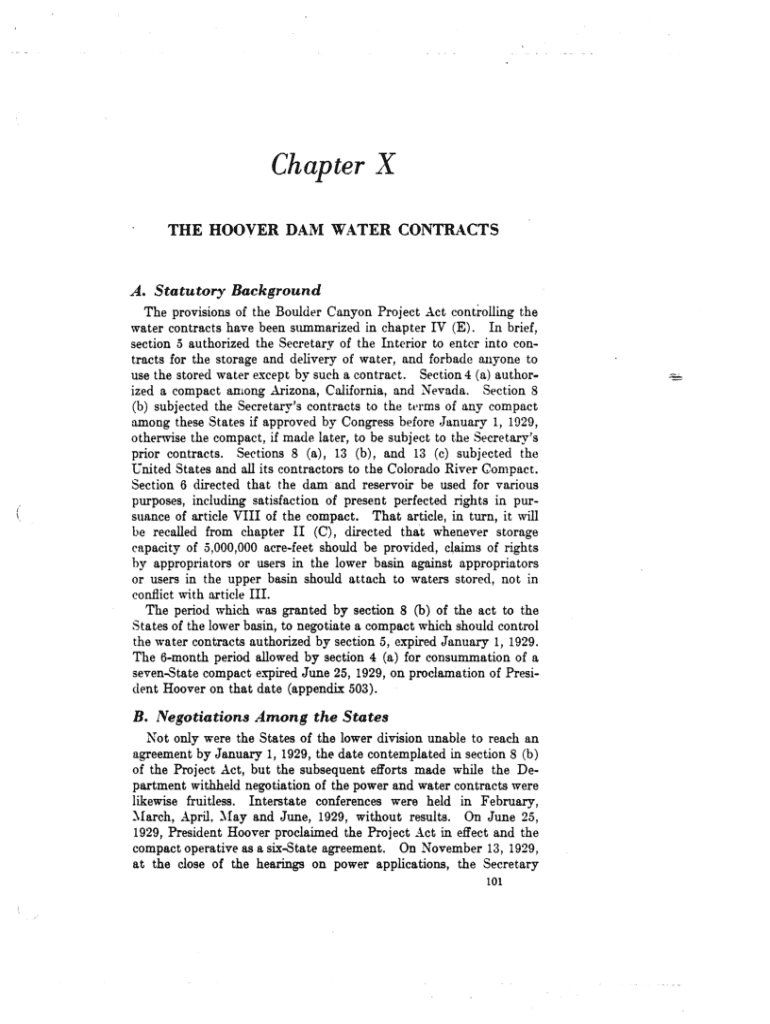 Chapter X

THE HOOVER DAM WATER CONTRACTS

A. Statutory Background

The provisions of the Boulder Canyon Project Act controlling the water contracts have been summarized in chapter IV (E). In brief, section 5 authorized the Secretary of the Interior to enter into contracts for the storage and delivery of water, and forbade anyone to use the stored water except by such a contract. Section 4 (a) authorized a compact among Arizona, California, and Nevada. Section 8 (b) subjected the Secretary's contracts to the terms of any compact among these States if approved by Congress before January 1, 1929, otherwise the compact, if made later, to be subject to the Secretary's prior contracts. Sections 8 (a), 13 (b), and 13 (c) subjected the United States and all its contractors to the Colorado River Compact. Section 6 directed that the dam and reservoir be used for various purposes, including satisfaction of present perfected rights in pursuance of article VIII of the compact. That article, in turn, it will be recalled from chapter II (C), directed that whenever storage capacity of 5,000,000 acre-feet should be provided, claims of rights by appropriators or users in the lower basin against appropriators or users in the upper basin should attach to waters stored, not in conflict with article III.

The period which was granted by section 8 (b) of the act to the States of the lower basin, to negotiate a compact which should control the water contracts authorized by section 5, expired January 1, 1929. The 6-month period allowed by section 4 (a) for consummation of a seven-State compact expired June 25, 1929, on proclamation of President Hoover on that date (appendix 503).

B. Negotiations Among the States

Not only were the States of the lower division unable to reach an agreement by January 1, 1929, the date contemplated in section 8 (b) of the Project Act, but the subsequent efforts made while the Department withheld negotiation of the power and water contracts were likewise fruitless. Interstate conferences were held in February, March, April, May and June, 1929, without results. On June 25, 1929, President Hoover proclaimed the Project Act in effect and the compact operative as a six-State agreement. On November 13, 1929, at the close of the hearings on power applications, the Secretary

101